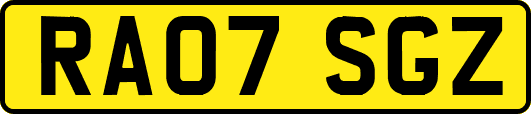 RA07 SGZ